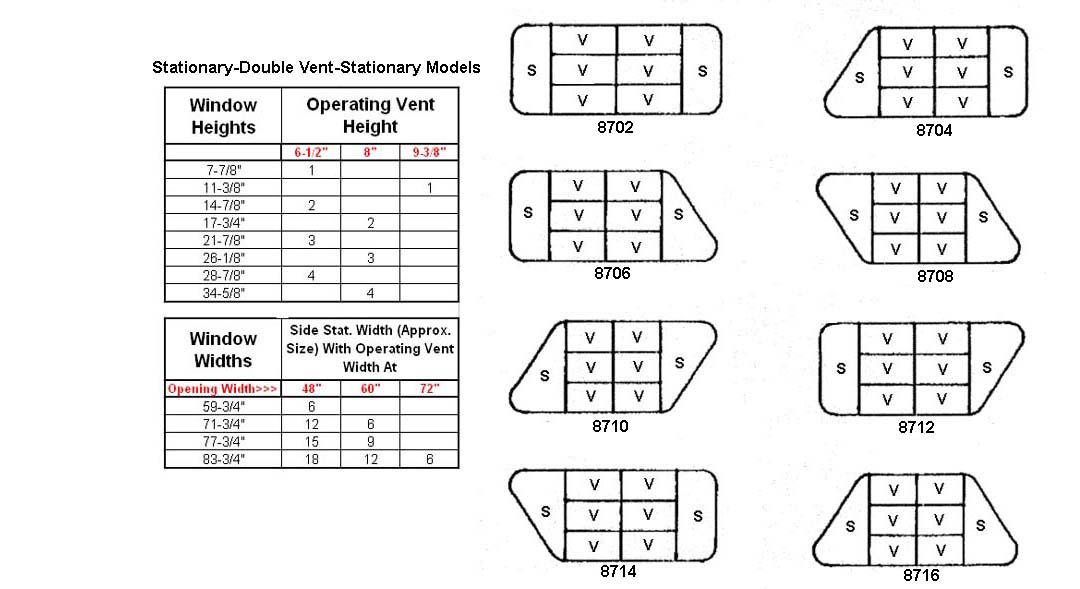 Stationary-Double Vent-Stationary Models

| Window Heights | Operating Vent Height | | |
|---|---|---|---|
| | 6-1/2" | 8" | 9-3/8" |
| 7-7/8" | 1 | | |
| 11-3/8" | | | 1 |
| 14-7/8" | 2 | | |
| 17-3/4" | | 2 | |
| 21-7/8" | 3 | | |
| 26-1/8" | | 3 | |
| 28-7/8" | 4 | | |
| 34-5/8" | | 4 | |

| Window Widths | Side Stat. Width (Approx. Size) With Operating Vent Width At | | |
|---|---|---|---|
| Opening Width>>> | 48" | 60" | 72" |
| 59-3/4" | 6 | | |
| 71-3/4" | 12 | 6 | |
| 77-3/4" | 15 | 9 | |
| 83-3/4" | 18 | 12 | 6 |

S V V V V V V S
8702

S V V V V V V S
8704

S V V V V V V S
8706

S V V V V V V S
8708

S V V V V V V S
8710

S V V V V V V S
8712

S V V V V V V S
8714

S V V V V V V S
8716